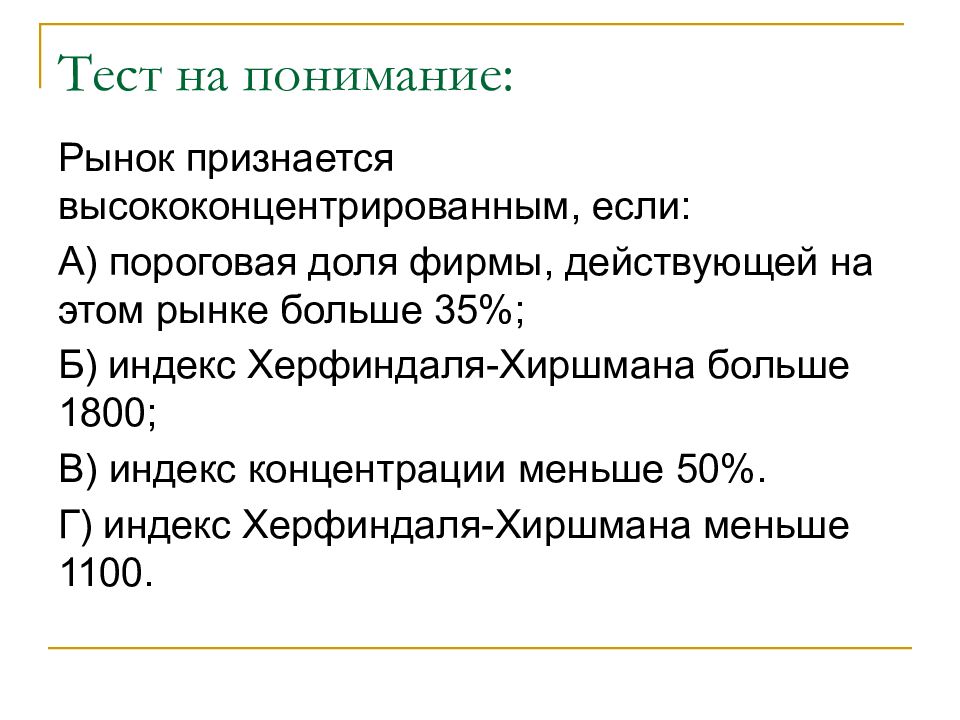 Тест на понимание:

Рынок признается высококонцентрированным, если:

А) пороговая доля фирмы, действующей на этом рынке больше 35%;

Б) индекс Херфиндаля-Хиршмана больше 1800;

В) индекс концентрации меньше 50%.

Г) индекс Херфиндаля-Хиршмана меньше 1100.